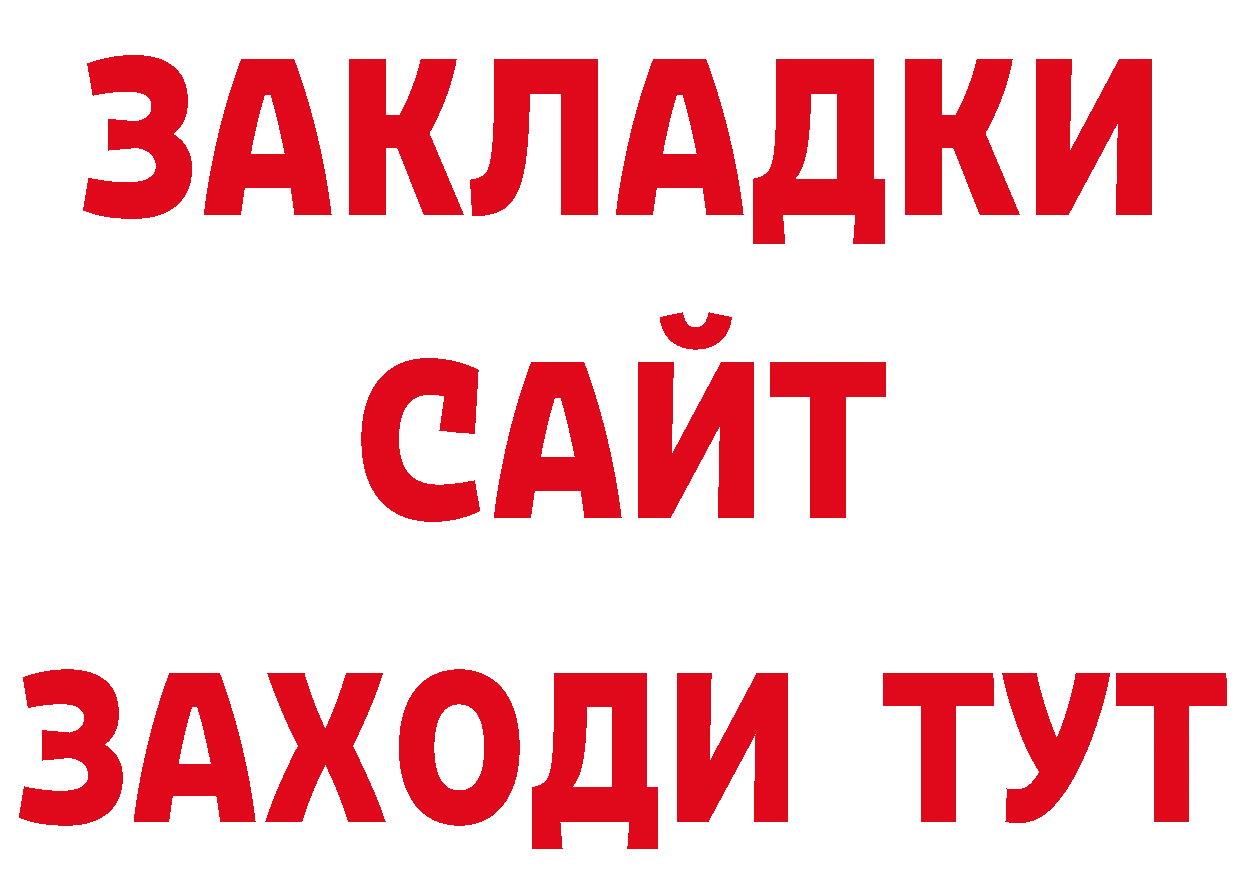 ЗАКЛАДКИ
САЙТ
ЗАХОДИ ТУТ